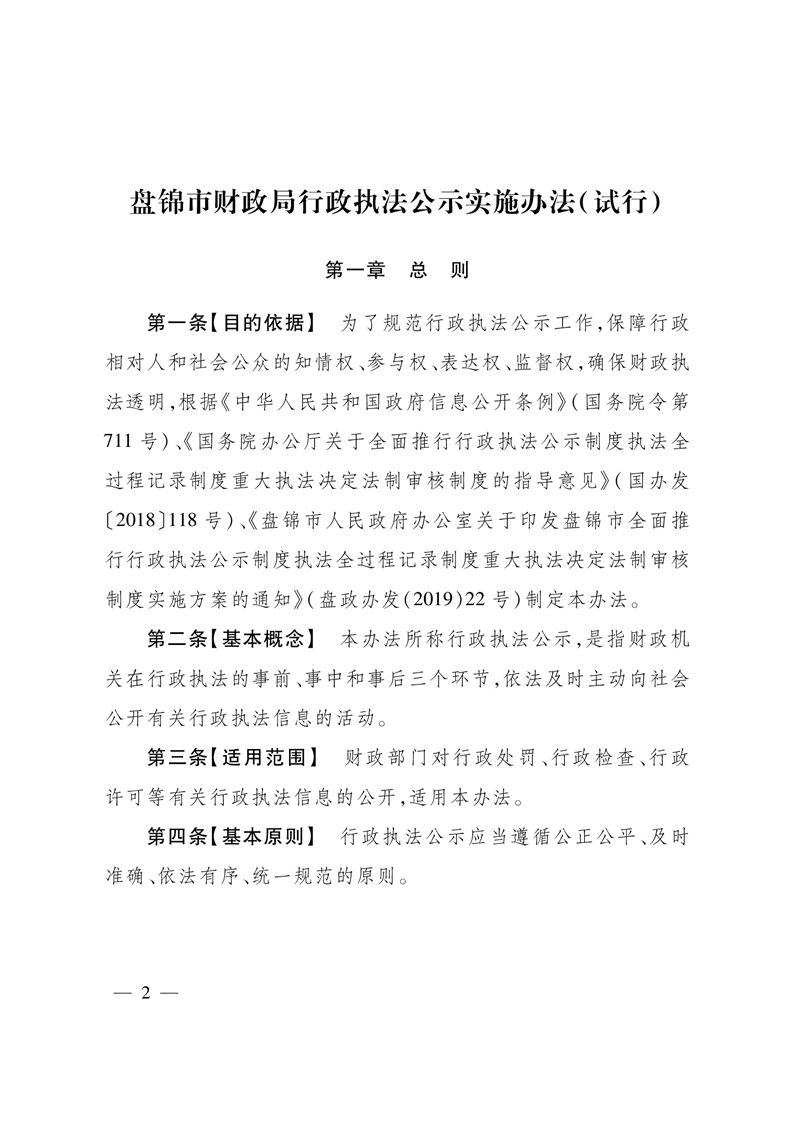 盘锦市财政局行政执法公示实施办法(试行)

第一章　总　则

第一条【目的依据】　为了规范行政执法公示工作,保障行政相对人和社会公众的知情权、参与权、表达权、监督权,确保财政执法透明,根据《中华人民共和国政府信息公开条例》(国务院令第711号)、《国务院办公厅关于全面推行行政执法公示制度执法全过程记录制度重大执法决定法制审核制度的指导意见》(国办发〔2018〕118号)、《盘锦市人民政府办公室关于印发盘锦市全面推行行政执法公示制度执法全过程记录制度重大执法决定法制审核制度实施方案的通知》(盘政办发(2019)22号)制定本办法。

第二条【基本概念】　本办法所称行政执法公示,是指财政机关在行政执法的事前、事中和事后三个环节,依法及时主动向社会公开有关行政执法信息的活动。

第三条【适用范围】　财政部门对行政处罚、行政检查、行政许可等有关行政执法信息的公开,适用本办法。

第四条【基本原则】　行政执法公示应当遵循公正公平、及时准确、依法有序、统一规范的原则。

— 2 —